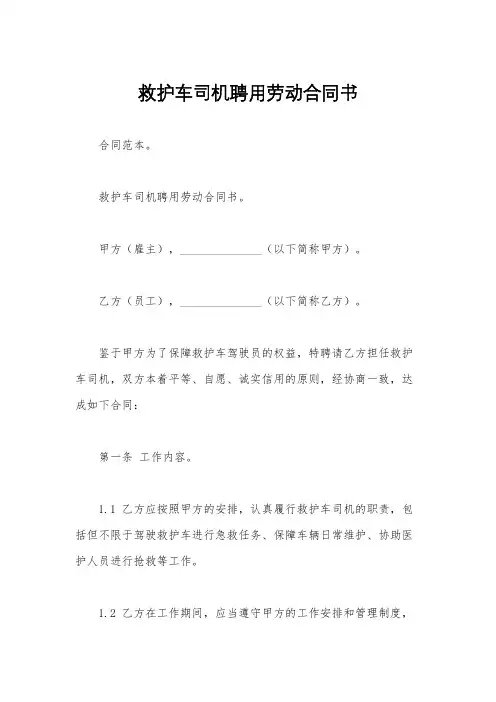 救护车司机聘用劳动合同书

合同范本。

救护车司机聘用劳动合同书。

甲方（雇主），______________（以下简称甲方）。

乙方（员工），______________（以下简称乙方）。

鉴于甲方为了保障救护车驾驶员的权益，特聘请乙方担任救护车司机，双方本着平等、自愿、诚实信用的原则，经协商一致，达成如下合同：

第一条 工作内容。

1.1 乙方应按照甲方的安排，认真履行救护车司机的职责，包括但不限于驾驶救护车进行急救任务、保障车辆日常维护、协助医护人员进行抢救等工作。

1.2 乙方在工作期间，应当遵守甲方的工作安排和管理制度，